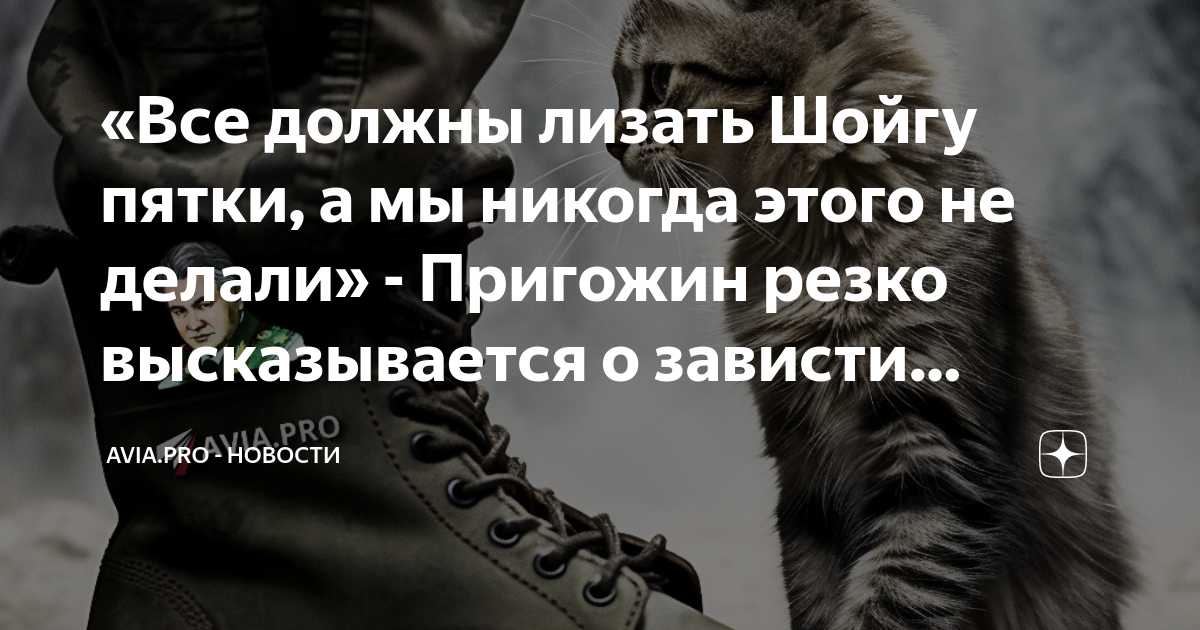 «Все должны лизать Шойгу пятки, а мы никогда этого не делали» - Пригожин резко высказывается о зависти...

AVIA.PRO

AVIA.PRO - НОВОСТИ